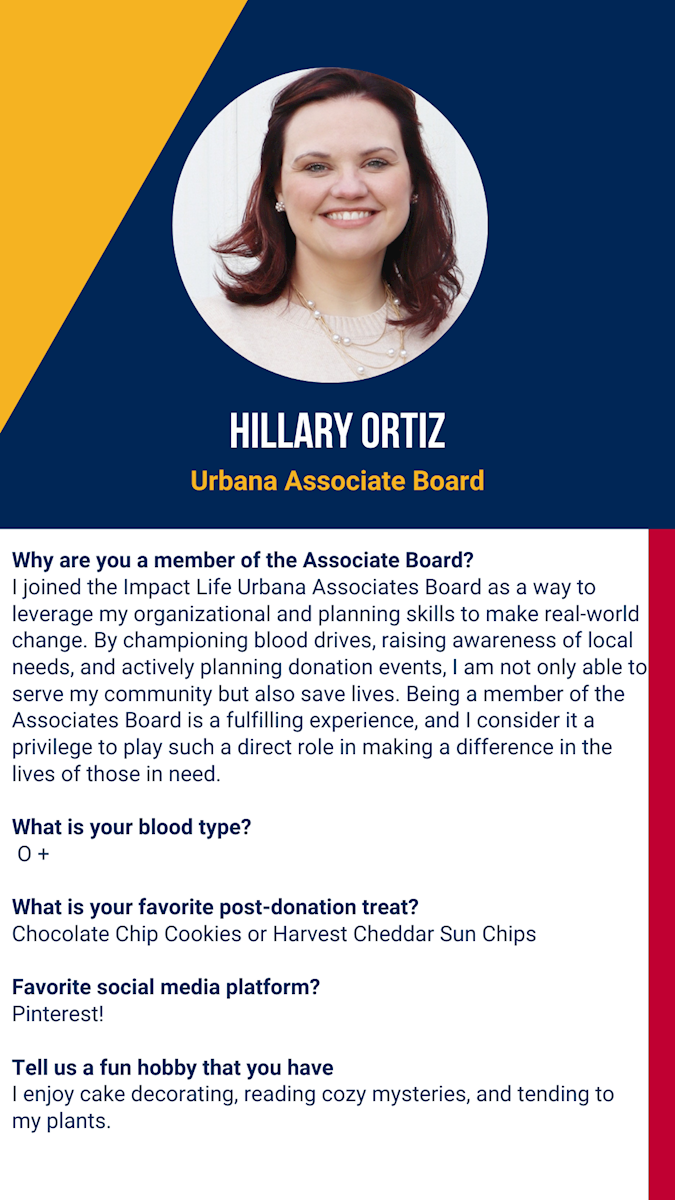 HILLARY ORTIZ
Urbana Associate Board

Why are you a member of the Associate Board?
I joined the Impact Life Urbana Associates Board as a way to leverage my organizational and planning skills to make real-world change. By championing blood drives, raising awareness of local needs, and actively planning donation events, I am not only able to serve my community but also save lives. Being a member of the Associates Board is a fulfilling experience, and I consider it a privilege to play such a direct role in making a difference in the lives of those in need.

What is your blood type?
O +

What is your favorite post-donation treat?
Chocolate Chip Cookies or Harvest Cheddar Sun Chips

Favorite social media platform?
Pinterest!

Tell us a fun hobby that you have
I enjoy cake decorating, reading cozy mysteries, and tending to my plants.